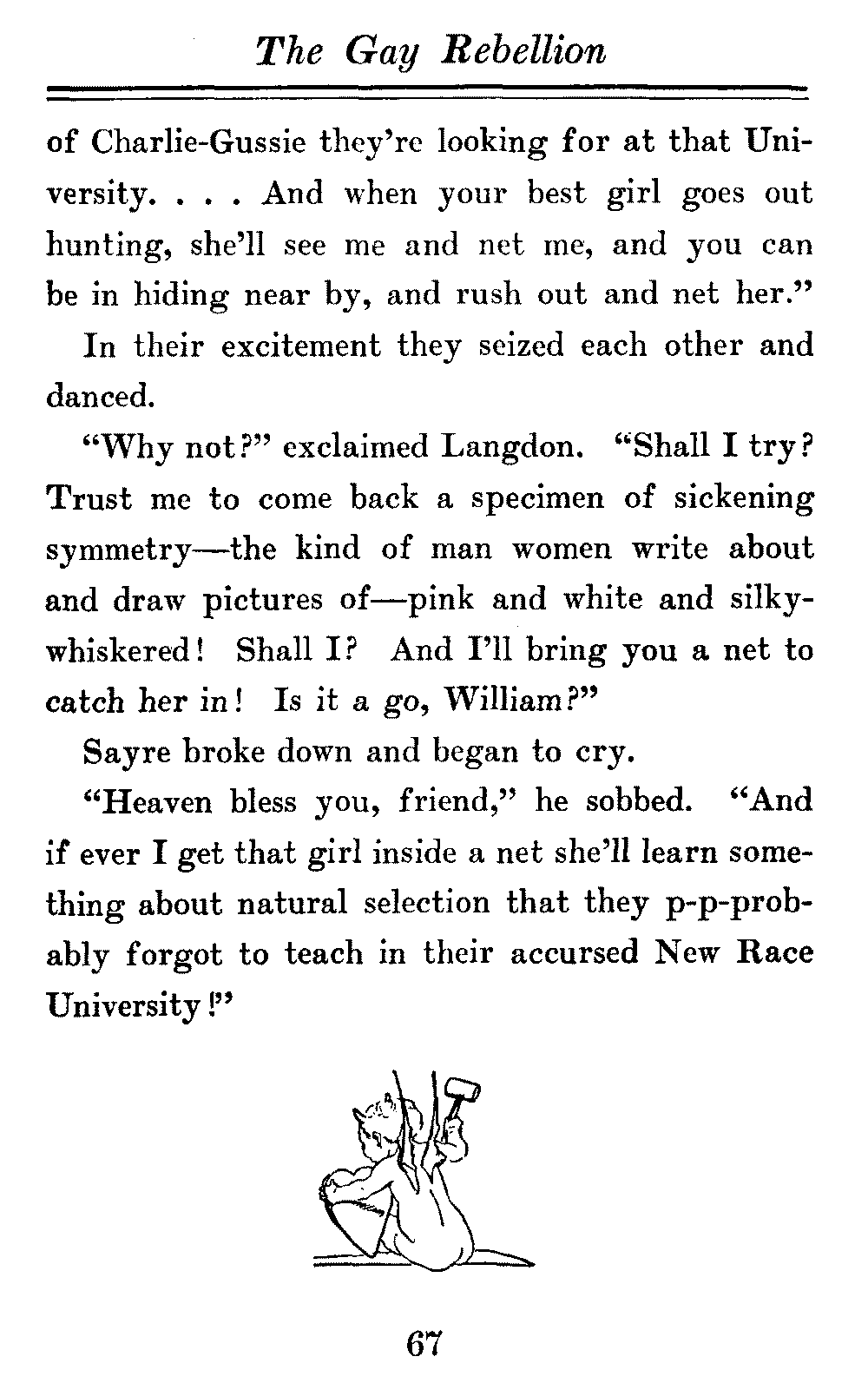 The Gay Rebellion

of Charlie-Gussie they're looking for at that University. . . . And when your best girl goes out hunting, she'll see me and net me, and you can be in hiding near by, and rush out and net her."

In their excitement they seized each other and danced.

"Why not?" exclaimed Langdon. "Shall I try? Trust me to come back a specimen of sickening symmetry—the kind of man women write about and draw pictures of—pink and white and silky-whiskered! Shall I? And I'll bring you a net to catch her in! Is it a go, William?"

Sayre broke down and began to cry.

"Heaven bless you, friend," he sobbed. "And if ever I get that girl inside a net she'll learn something about natural selection that they p-p-probably forgot to teach in their accursed New Race University!"

67